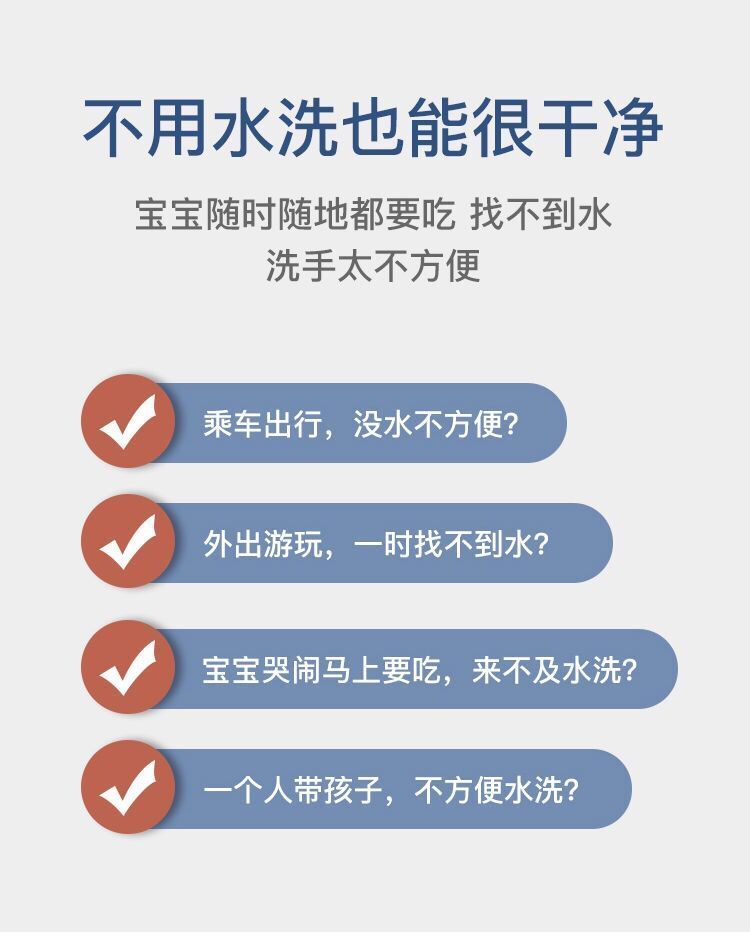 不用水洗也能很干净

宝宝随时随地都要吃 找不到水
洗手太不方便

乘车出行，没水不方便?

外出游玩，一时找不到水?

宝宝哭闹马上要吃，来不及水洗?

一个人带孩子，不方便水洗?